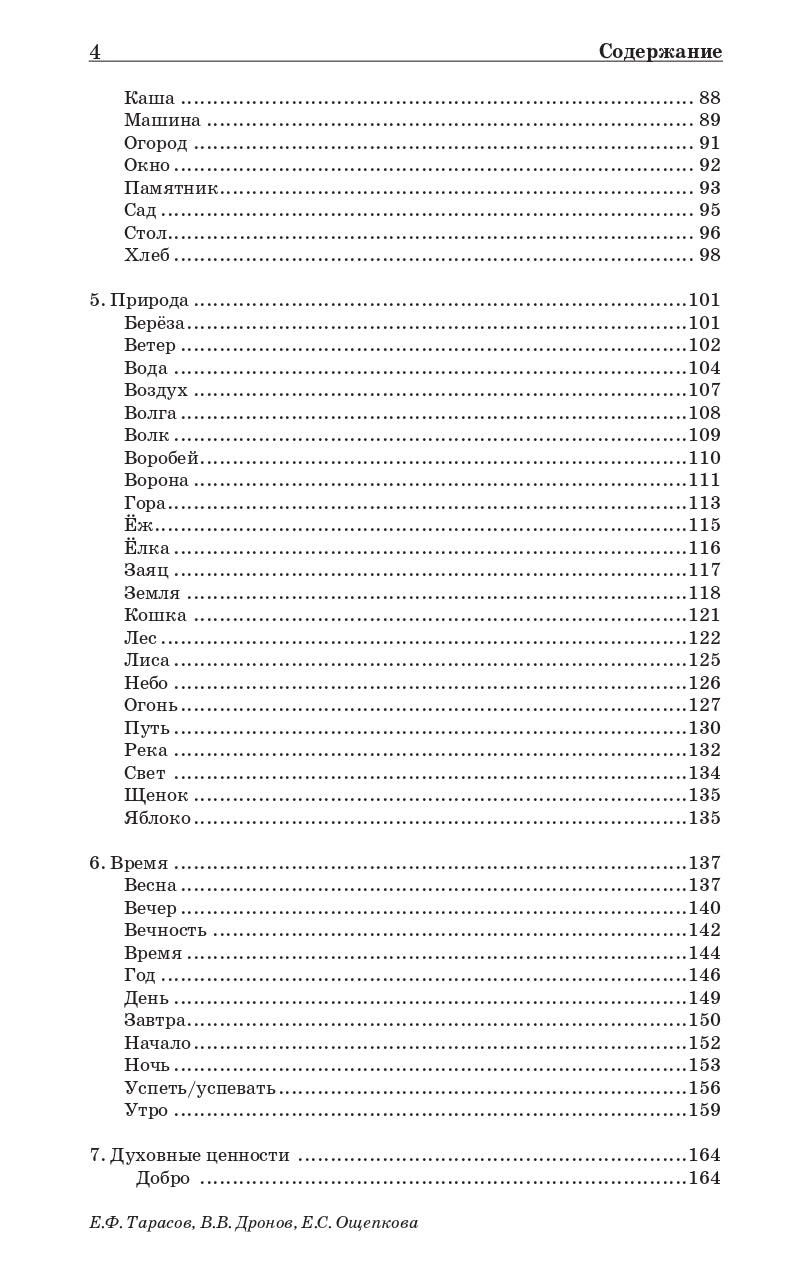 4 Содержание

Каша 88
Машина 89
Огород 91
Окно 92
Памятник 93
Сад 95
Стол 96
Хлеб 98

5. Природа 101
Берёза 101
Ветер 102
Вода 104
Воздух 107
Волга 108
Волк 109
Воробей 110
Ворона 111
Гора 113
Ёж 115
Ёлка 116
Заяц 117
Земля 118
Кошка 121
Лес 122
Лиса 125
Небо 126
Огонь 127
Путь 130
Река 132
Свет 134
Щенок 135
Яблоко 135

6. Время 137
Весна 137
Вечер 140
Вечность 142
Время 144
Год 146
День 149
Завтра 150
Начало 152
Ночь 153
Успеть/успевать 156
Утро 159

7. Духовные ценности 164
Добро 164

Е.Ф. Тарасов, В.В. Дронов, Е.С. Ощепкова